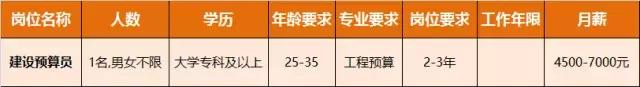 | 岗位名称 | 人数 | 学历 | 年龄要求 | 专业要求 | 岗位要求 | 工作年限 | 月薪 |
|---|---|---|---|---|---|---|---|
| 建设预算员 | 1名,男女不限 | 大学专科及以上 | 25-35 | 工程预算 | 2-3年 |  | 4500-7000元 |